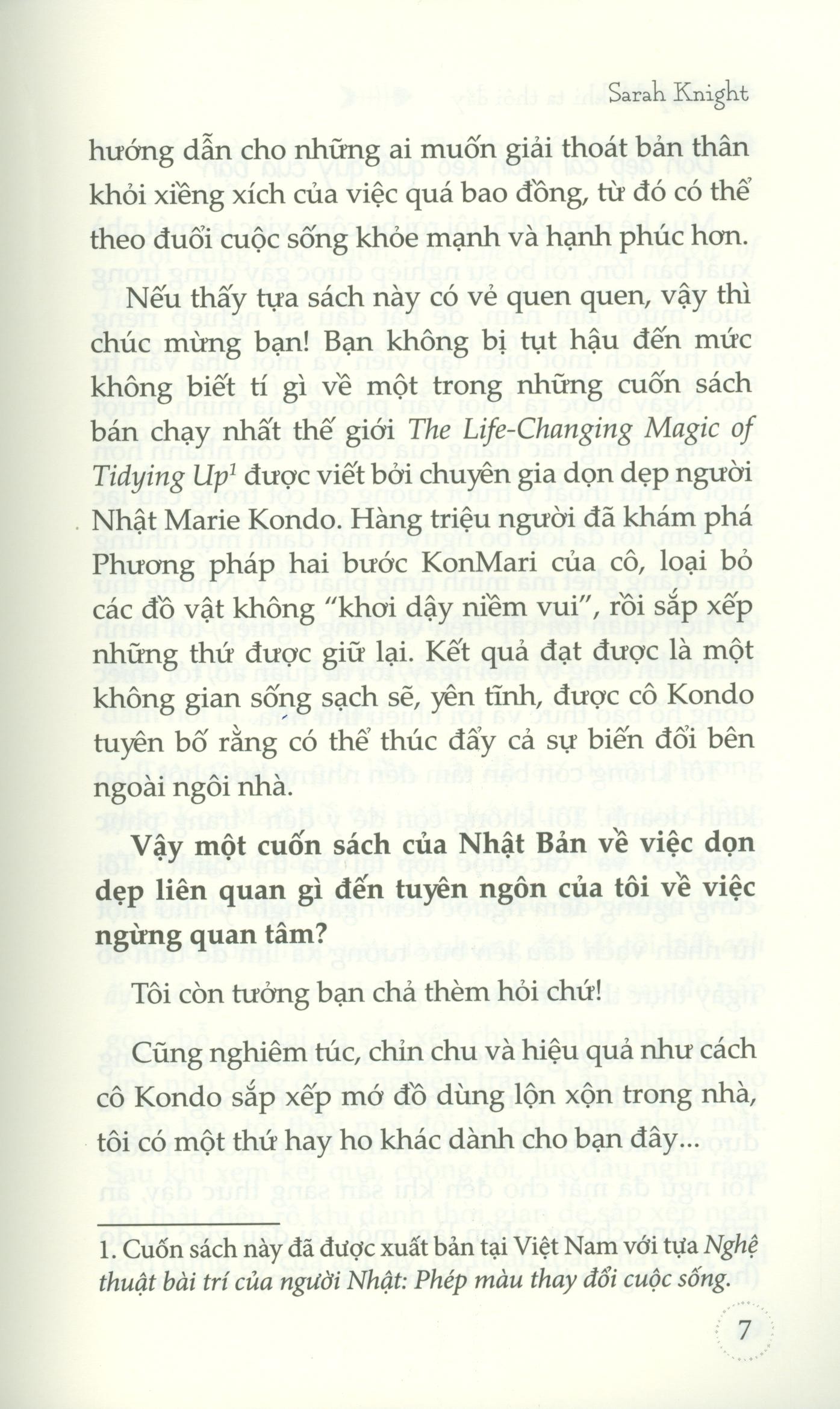 Sarah Knight

hướng dẫn cho những ai muốn giải thoát bản thân khỏi xiềng xích của việc quá bao đồng, từ đó có thể theo đuổi cuộc sống khỏe mạnh và hạnh phúc hơn.

Nếu thấy tựa sách này có vẻ quen quen, vậy thì chúc mừng bạn! Bạn không bị tụt hậu đến mức không biết tí gì về một trong những cuốn sách bán chạy nhất thế giới The Life-Changing Magic of Tidying Up$^{1}$ được viết bởi chuyên gia dọn dẹp người Nhật Marie Kondo. Hàng triệu người đã khám phá Phương pháp hai bước KonMari của cô, loại bỏ các đồ vật không "khơi dậy niềm vui", rồi sắp xếp những thứ được giữ lại. Kết quả đạt được là một không gian sống sạch sẽ, yên tĩnh, được cô Kondo tuyên bố rằng có thể thúc đẩy cả sự biến đổi bên ngoài ngôi nhà.

Vậy một cuốn sách của Nhật Bản về việc dọn dẹp liên quan gì đến tuyên ngôn của tôi về việc ngừng quan tâm?

Tôi còn tưởng bạn chả thèm hỏi chứ!

Cũng nghiêm túc, chỉn chu và hiệu quả như cách cô Kondo sắp xếp mớ đồ dùng lộn xộn trong nhà, tôi có một thứ hay ho khác dành cho bạn đây...

1. Cuốn sách này đã được xuất bản tại Việt Nam với tựa Nghệ thuật bài trí của người Nhật: Phép màu thay đổi cuộc sống.

7